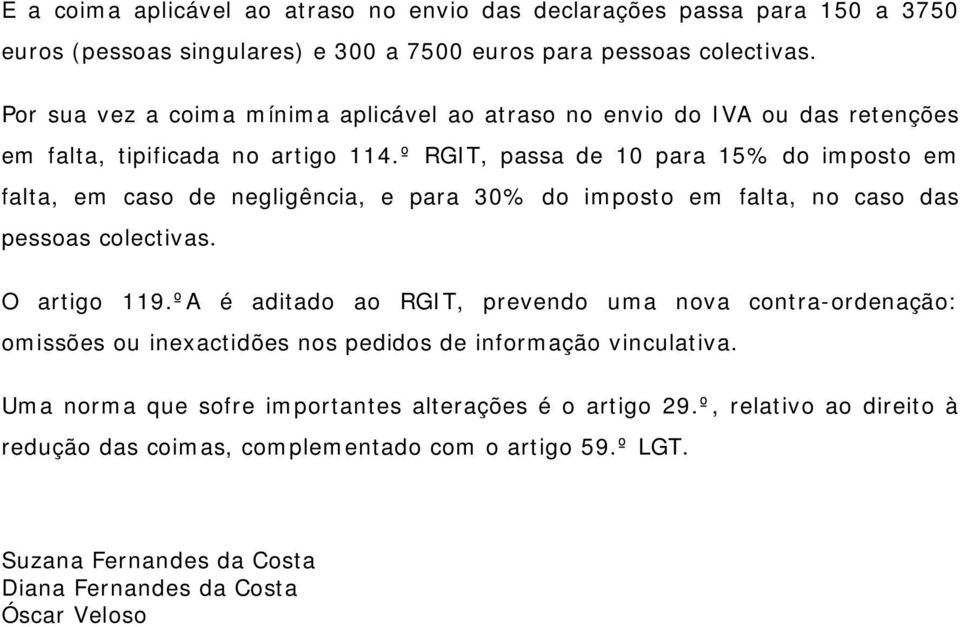 E a coima aplicável ao atraso no envio das declarações passa para 150 a 3750 euros (pessoas singulares) e 300 a 7500 euros para pessoas colectivas.

Por sua vez a coima mínima aplicável ao atraso no envio do IVA ou das retenções em falta, tipificada no artigo 114.º RGIT, passa de 10 para 15% do imposto em falta, em caso de negligência, e para 30% do imposto em falta, no caso das pessoas colectivas.

O artigo 119.ºA é aditado ao RGIT, prevendo uma nova contra-ordenação: omissões ou inexactidões nos pedidos de informação vinculativa.

Uma norma que sofre importantes alterações é o artigo 29.º, relativo ao direito à redução das coimas, complementado com o artigo 59.º LGT.

Suzana Fernandes da Costa
Diana Fernandes da Costa
Óscar Veloso